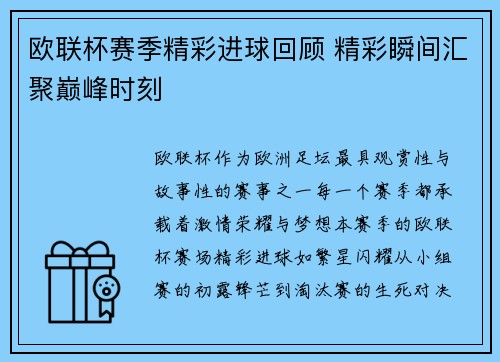 欧联杯赛季精彩进球回顾 精彩瞬间汇聚巅峰时刻

欧联杯作为欧洲足坛最具观赏性与故事性的赛事之一每一个赛季都承载着激情荣耀与梦想本赛季的欧联杯赛场精彩进球如繁星闪耀从小组赛的初露锋芒到淘汰赛的生死对决